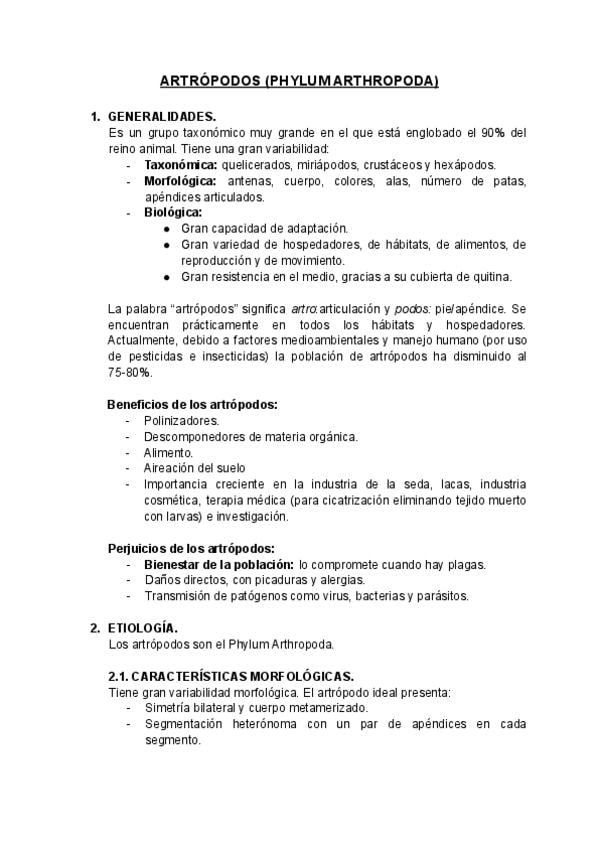 ARTRÓPODOS (PHYLUM ARTHROPODA)

1. GENERALIDADES.
Es un grupo taxonómico muy grande en el que está englobado el 90% del reino animal. Tiene una gran variabilidad:
- Taxonómica: quelicerados, miriápodos, crustáceos y hexápodos.
- Morfológica: antenas, cuerpo, colores, alas, número de patas, apéndices articulados.
- Biológica:
  ● Gran capacidad de adaptación.
  ● Gran variedad de hospedadores, de hábitats, de alimentos, de reproducción y de movimiento.
  ● Gran resistencia en el medio, gracias a su cubierta de quitina.

La palabra “artrópodos” significa artro: articulación y podos: pie/apéndice. Se encuentran prácticamente en todos los hábitats y hospedadores. Actualmente, debido a factores medioambientales y manejo humano (por uso de pesticidas e insecticidas) la población de artrópodos ha disminuido al 75-80%.

Beneficios de los artrópodos:
- Polinizadores.
- Descomponedores de materia orgánica.
- Alimento.
- Aireación del suelo
- Importancia creciente en la industria de la seda, lacas, industria cosmética, terapia médica (para cicatrización eliminando tejido muerto con larvas) e investigación.

Perjuicios de los artrópodos:
- Bienestar de la población: lo compromete cuando hay plagas.
- Daños directos, con picaduras y alergias.
- Transmisión de patógenos como virus, bacterias y parásitos.

2. ETIOLOGÍA.
Los artrópodos son el Phylum Arthropoda.

2.1. CARACTERÍSTICAS MORFOLÓGICAS.
Tiene gran variabilidad morfológica. El artrópodo ideal presenta:
- Simetría bilateral y cuerpo metamerizado.
- Segmentación heterónoma con un par de apéndices en cada segmento.